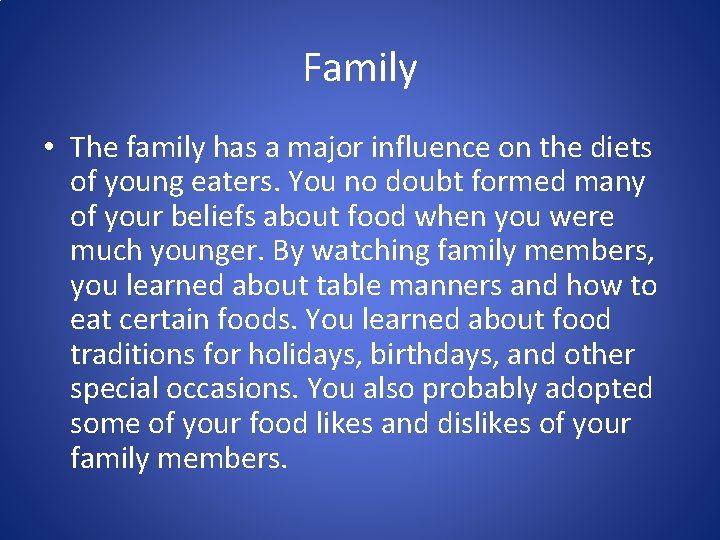 Family

• The family has a major influence on the diets of young eaters. You no doubt formed many of your beliefs about food when you were much younger. By watching family members, you learned about table manners and how to eat certain foods. You learned about food traditions for holidays, birthdays, and other special occasions. You also probably adopted some of your food likes and dislikes of your family members.